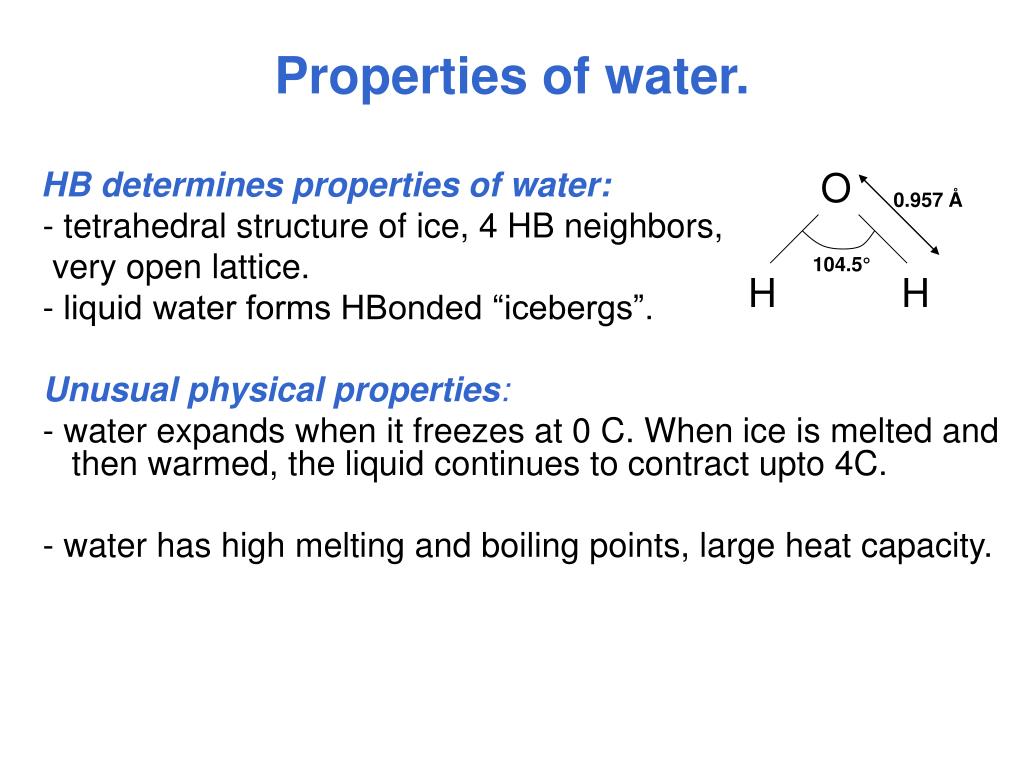 Properties of water.

HB determines properties of water:
- tetrahedral structure of ice, 4 HB neighbors, very open lattice.
- liquid water forms HBonded “icebergs”.

O
0.957 Å
104.5°
H H

Unusual physical properties:
- water expands when it freezes at 0 C. When ice is melted and then warmed, the liquid continues to contract upto 4C.

- water has high melting and boiling points, large heat capacity.